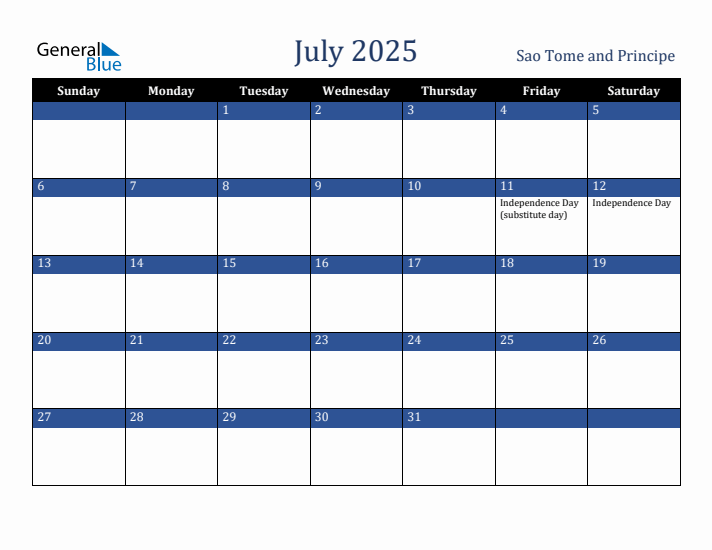 General Blue

July 2025

Sao Tome and Principe

| Sunday | Monday | Tuesday | Wednesday | Thursday | Friday | Saturday |
|---|---|---|---|---|---|---|
| | | 1 | 2 | 3 | 4 | 5 |
| 6 | 7 | 8 | 9 | 10 | 11 Independence Day (substitute day) | 12 Independence Day |
| 13 | 14 | 15 | 16 | 17 | 18 | 19 |
| 20 | 21 | 22 | 23 | 24 | 25 | 26 |
| 27 | 28 | 29 | 30 | 31 | | |